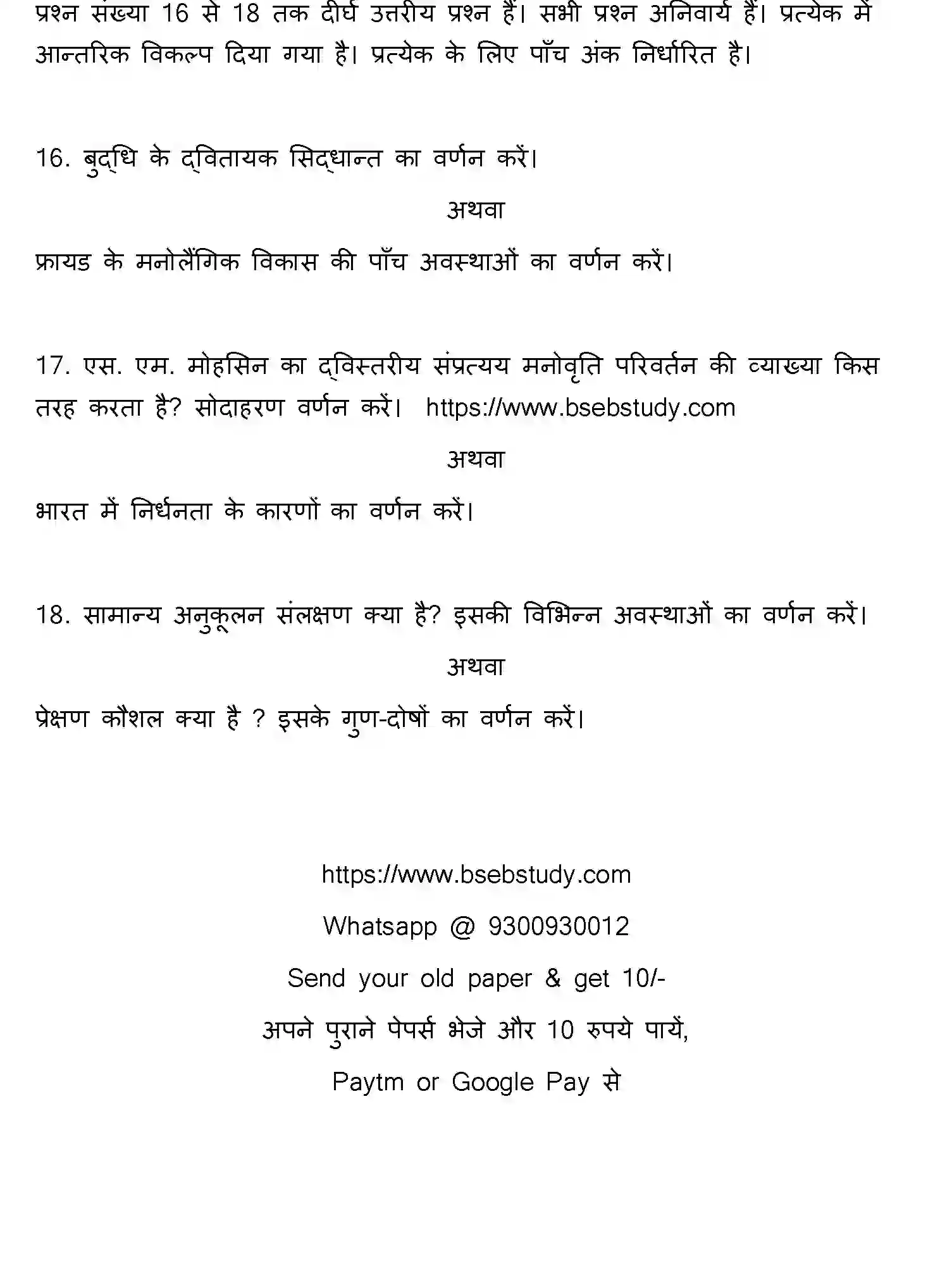 प्रश्न संख्या 16 से 18 तक दीर्घ उत्तरीय प्रश्न हैं। सभी प्रश्न अनिवार्य हैं। प्रत्येक में आन्तरिक विकल्प दिया गया है। प्रत्येक के लिए पाँच अंक निर्धारित है।

16. बुद्धि के द्वितायक सिद्धान्त का वर्णन करें।

अथवा

फ्रायड के मनोलैंगिक विकास की पाँच अवस्थाओं का वर्णन करें।

17. एस. एम. मोहसिन का द्विस्तरीय संप्रत्यय मनोवृति परिवर्तन की व्याख्या किस तरह करता है? सोदाहरण वर्णन करें। https://www.bsebstudy.com

अथवा

भारत में निर्धनता के कारणों का वर्णन करें।

18. सामान्य अनुकूलन संलक्षण क्या है? इसकी विभिन्न अवस्थाओं का वर्णन करें।

अथवा

प्रेक्षण कौशल क्या है ? इसके गुण-दोषों का वर्णन करें।

https://www.bsebstudy.com

Whatsapp @ 9300930012

Send your old paper & get 10/-

अपने पुराने पेपर्स भेजे और 10 रुपये पायें,

Paytm or Google Pay से